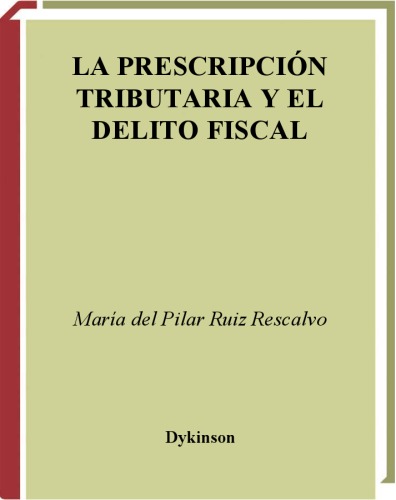 LA PRESCRIPCIÓN TRIBUTARIA Y EL DELITO FISCAL

María del Pilar Ruiz Rescalvo

Dykinson